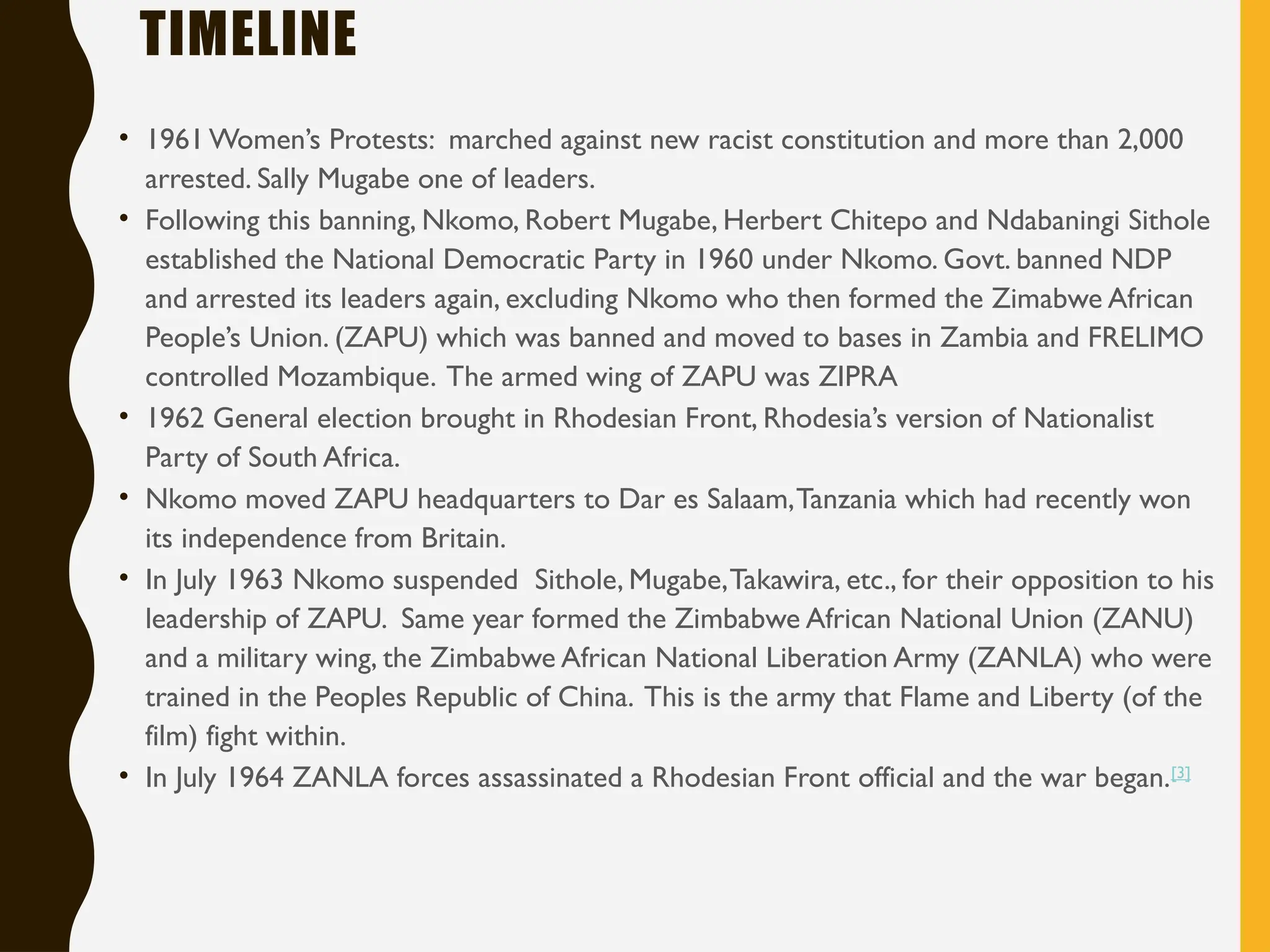 TIMELINE

• 1961 Women's Protests: marched against new racist constitution and more than 2,000 arrested. Sally Mugabe one of leaders.

• Following this banning, Nkomo, Robert Mugabe, Herbert Chitepo and Ndabaningi Sithole established the National Democratic Party in 1960 under Nkomo. Govt. banned NDP and arrested its leaders again, excluding Nkomo who then formed the Zimabwe African People's Union. (ZAPU) which was banned and moved to bases in Zambia and FRELIMO controlled Mozambique. The armed wing of ZAPU was ZIPRA

• 1962 General election brought in Rhodesian Front, Rhodesia's version of Nationalist Party of South Africa.

• Nkomo moved ZAPU headquarters to Dar es Salaam, Tanzania which had recently won its independence from Britain.

• In July 1963 Nkomo suspended Sithole, Mugabe, Takawira, etc., for their opposition to his leadership of ZAPU. Same year formed the Zimbabwe African National Union (ZANU) and a military wing, the Zimbabwe African National Liberation Army (ZANLA) who were trained in the Peoples Republic of China. This is the army that Flame and Liberty (of the film) fight within.

• In July 1964 ZANLA forces assassinated a Rhodesian Front official and the war began.[3]